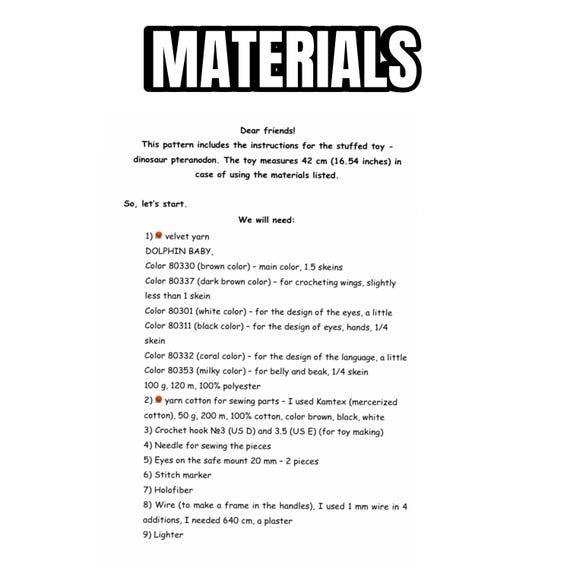 MATERIALS

Dear friends!
This pattern includes the instructions for the stuffed toy - dinosaur pteranodon. The toy measures 42 cm (16.54 inches) in case of using the materials listed.

So, let's start.
We will need:

1) velvet yarn
DOLPHIN BABY,
Color 80330 (brown color) - main color, 1.5 skeins
Color 80337 (dark brown color) - for crocheting wings, slightly less than 1 skein
Color 80301 (white color) - for the design of the eyes, a little
Color 80311 (black color) - for the design of eyes, hands, 1/4 skein
Color 80332 (coral color) - for the design of the language, a little
Color 80353 (milky color) - for belly and beak, 1/4 skein
100 g, 120 m, 100% polyester
2) yarn cotton for sewing parts - I used Kamtex (mercerized cotton), 50 g, 200 m, 100% cotton, color brown, black, white
3) Crochet hook №3 (US D) and 3.5 (US E) (for toy making)
4) Needle for sewing the pieces
5) Eyes on the safe mount 20 mm - 2 pieces
6) Stitch marker
7) Holofiber
8) Wire (to make a frame in the handles), I used 1 mm wire in 4 additions, I needed 640 cm, a plaster
9) Lighter